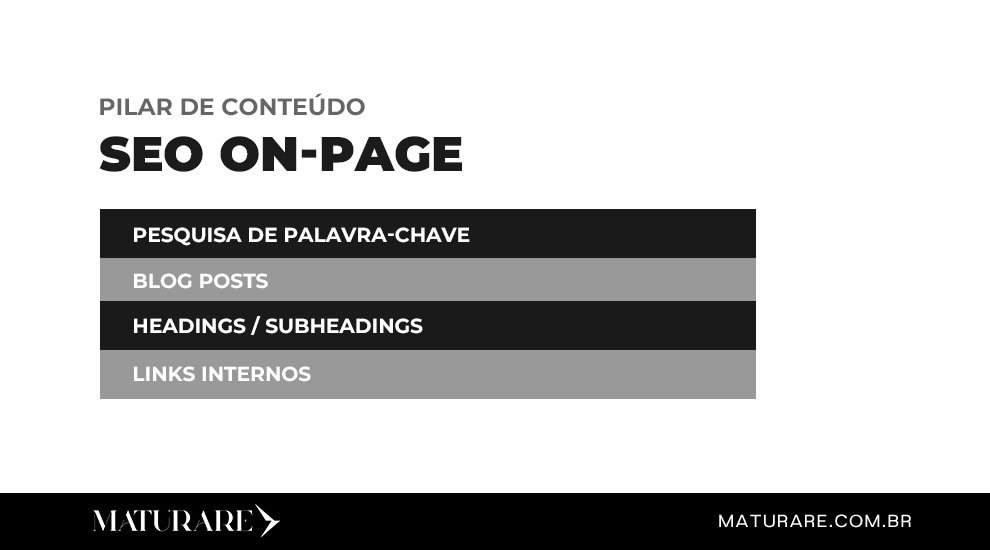 PILAR DE CONTEÚDO

SEO ON-PAGE

PESQUISA DE PALAVRA-CHAVE

BLOG POSTS

HEADINGS / SUBHEADINGS

LINKS INTERNOS

MATURARE

MATURARE.COM.BR